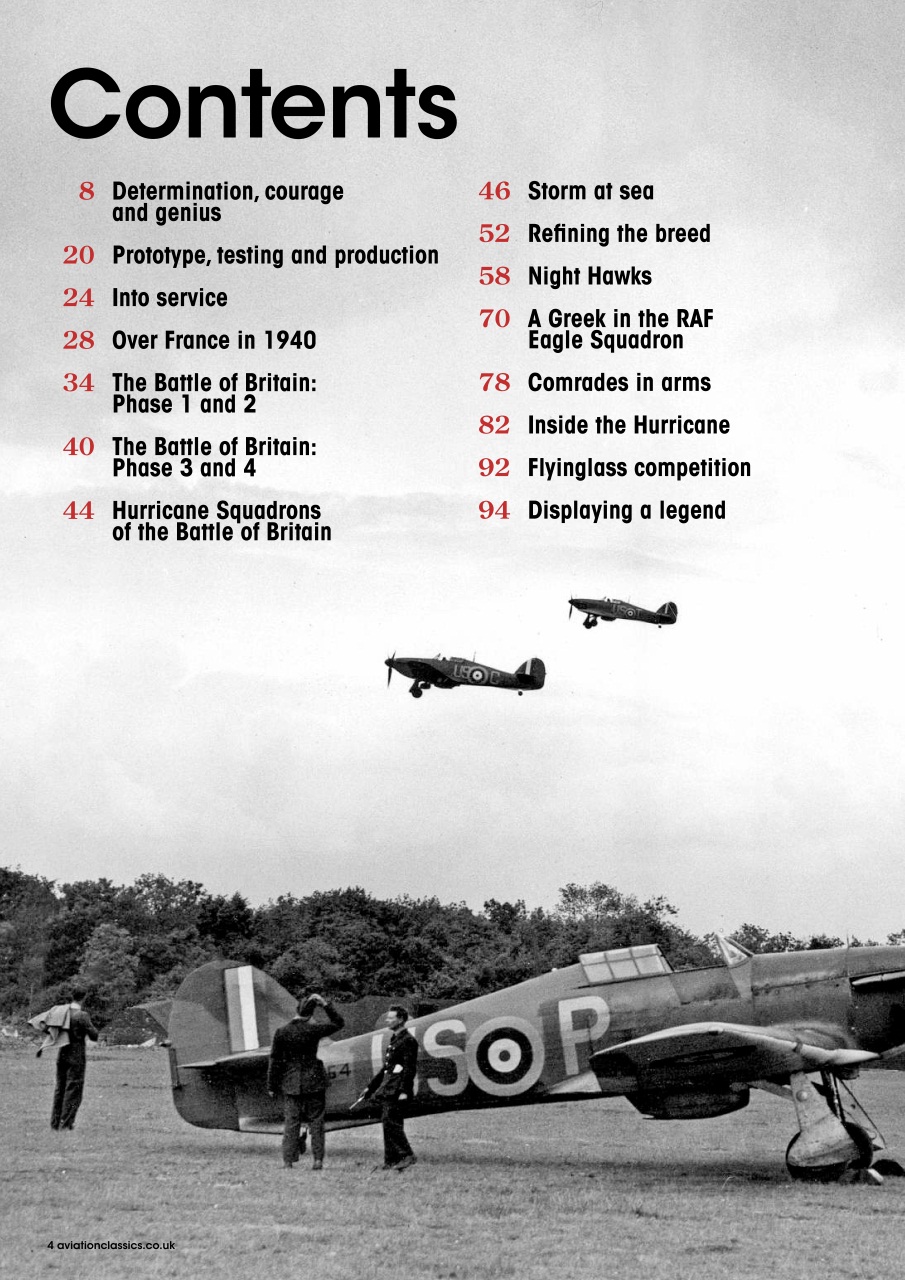 Contents

8 Determination, courage and genius

20 Prototype, testing and production

24 Into service

28 Over France in 1940

34 The Battle of Britain: Phase 1 and 2

40 The Battle of Britain: Phase 3 and 4

44 Hurricane Squadrons of the Battle of Britain

46 Storm at sea

52 Refining the breed

58 Night Hawks

70 A Greek in the RAF Eagle Squadron

78 Comrades in arms

82 Inside the Hurricane

92 Flyinglass competition

94 Displaying a legend

US P

4 aviationclassics.co.uk